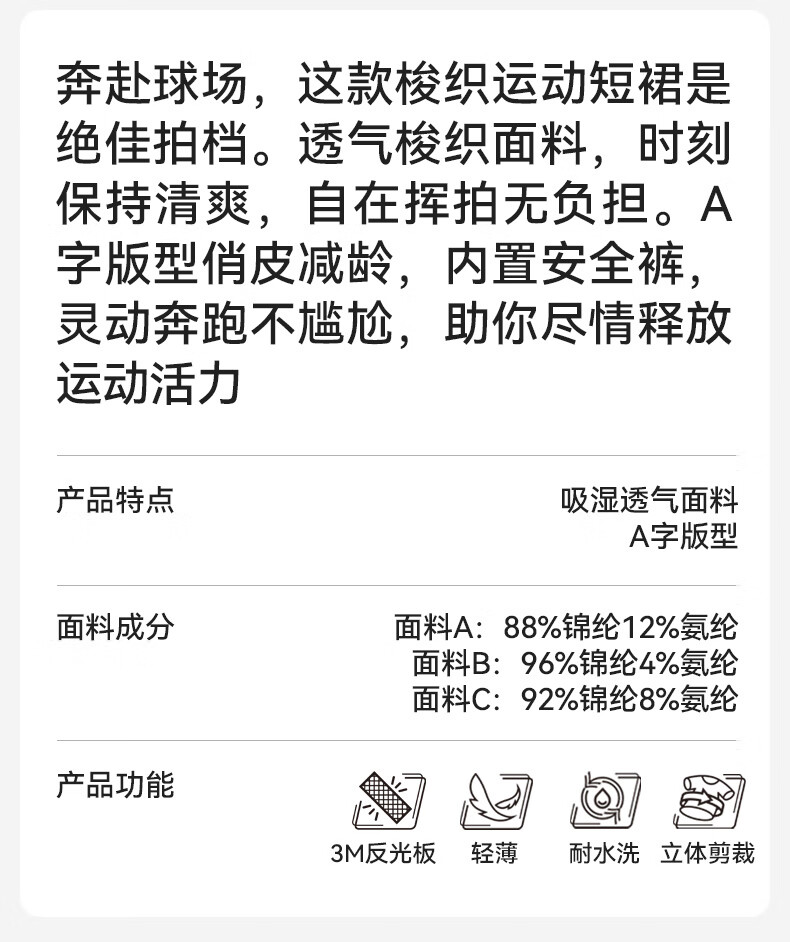 奔赴球场，这款梭织运动短裙是绝佳拍档。透气梭织面料，时刻保持清爽，自在挥拍无负担。A字版型俏皮减龄，内置安全裤，灵动奔跑不尴尬，助你尽情释放运动活力

产品特点

吸湿透气面料
A字版型

面料成分

面料A：88%锦纶12%氨纶
面料B：96%锦纶4%氨纶
面料C：92%锦纶8%氨纶

产品功能

3M反光板
轻薄
耐水洗
立体剪裁